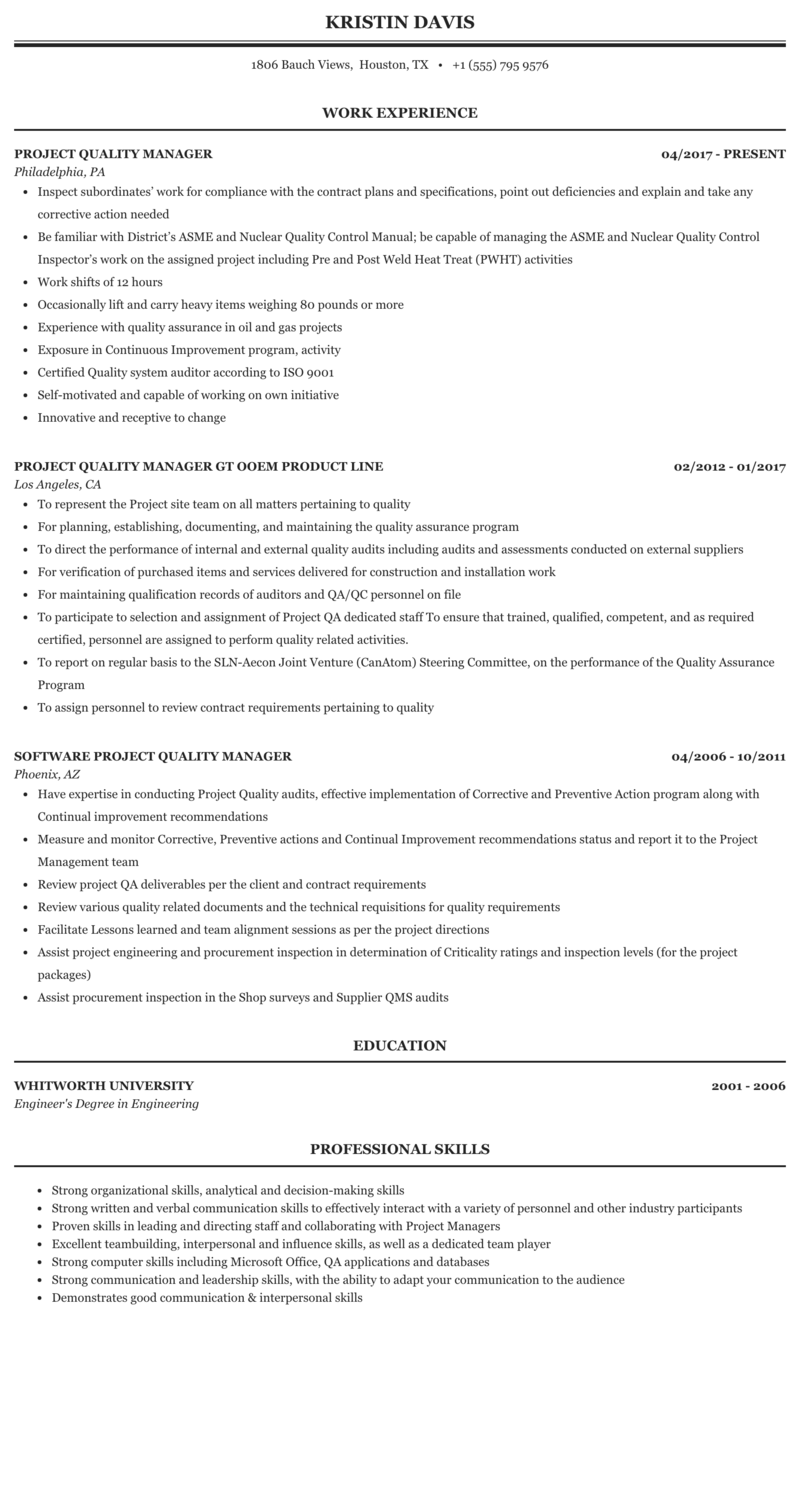 KRISTIN DAVIS

1806 Bauch Views, Houston, TX • +1 (555) 795 9576

WORK EXPERIENCE

PROJECT QUALITY MANAGER
04/2017 - PRESENT
Philadelphia, PA

- Inspect subordinates' work for compliance with the contract plans and specifications, point out deficiencies and explain and take any corrective action needed
- Be familiar with District's ASME and Nuclear Quality Control Manual; be capable of managing the ASME and Nuclear Quality Control Inspector's work on the assigned project including Pre and Post Weld Heat Treat (PWHT) activities
- Work shifts of 12 hours
- Occasionally lift and carry heavy items weighing 80 pounds or more
- Experience with quality assurance in oil and gas projects
- Exposure in Continuous Improvement program, activity
- Certified Quality system auditor according to ISO 9001
- Self-motivated and capable of working on own initiative
- Innovative and receptive to change

PROJECT QUALITY MANAGER GT OOEM PRODUCT LINE
02/2012 - 01/2017
Los Angeles, CA

- To represent the Project site team on all matters pertaining to quality
- For planning, establishing, documenting, and maintaining the quality assurance program
- To direct the performance of internal and external quality audits including audits and assessments conducted on external suppliers
- For verification of purchased items and services delivered for construction and installation work
- For maintaining qualification records of auditors and QA/QC personnel on file
- To participate to selection and assignment of Project QA dedicated staff To ensure that trained, qualified, competent, and as required certified, personnel are assigned to perform quality related activities.
- To report on regular basis to the SLN-Aecon Joint Venture (CanAtom) Steering Committee, on the performance of the Quality Assurance Program
- To assign personnel to review contract requirements pertaining to quality

SOFTWARE PROJECT QUALITY MANAGER
04/2006 - 10/2011
Phoenix, AZ

- Have expertise in conducting Project Quality audits, effective implementation of Corrective and Preventive Action program along with Continual improvement recommendations
- Measure and monitor Corrective, Preventive actions and Continual Improvement recommendations status and report it to the Project Management team
- Review project QA deliverables per the client and contract requirements
- Review various quality related documents and the technical requisitions for quality requirements
- Facilitate Lessons learned and team alignment sessions as per the project directions
- Assist project engineering and procurement inspection in determination of Criticality ratings and inspection levels (for the project packages)
- Assist procurement inspection in the Shop surveys and Supplier QMS audits

EDUCATION

WHITWORTH UNIVERSITY
2001 - 2006
Engineer's Degree in Engineering

PROFESSIONAL SKILLS

- Strong organizational skills, analytical and decision-making skills
- Strong written and verbal communication skills to effectively interact with a variety of personnel and other industry participants
- Proven skills in leading and directing staff and collaborating with Project Managers
- Excellent teambuilding, interpersonal and influence skills, as well as a dedicated team player
- Strong computer skills including Microsoft Office, QA applications and databases
- Strong communication and leadership skills, with the ability to adapt your communication to the audience
- Demonstrates good communication & interpersonal skills